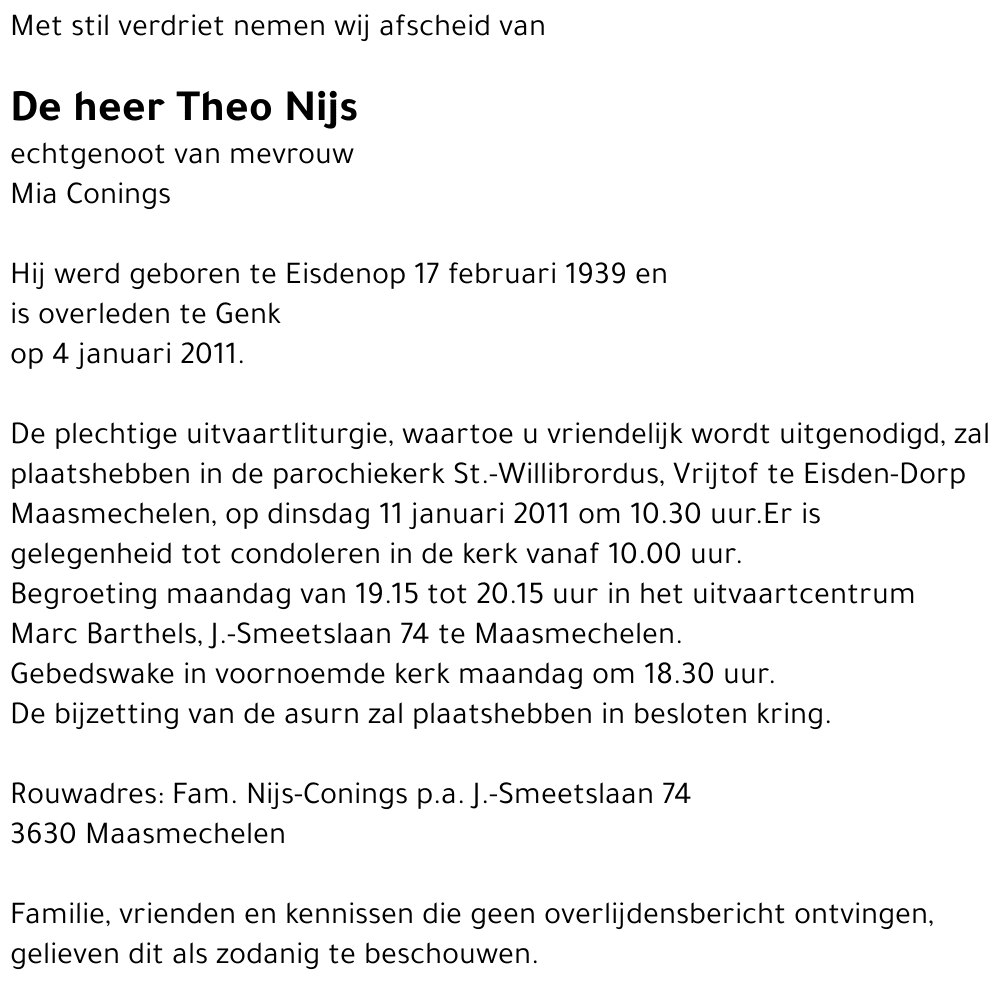 Met stil verdriet nemen wij afscheid van

De heer Theo Nijs
echtgenoot van mevrouw
Mia Conings

Hij werd geboren te Eisdenop 17 februari 1939 en
is overleden te Genk
op 4 januari 2011.

De plechtige uitvaartliturgie, waartoe u vriendelijk wordt uitgenodigd, zal plaatshebben in de parochiekerk St.-Willibrordus, Vrijtof te Eisden-Dorp Maasmechelen, op dinsdag 11 januari 2011 om 10.30 uur.Er is gelegenheid tot condoleren in de kerk vanaf 10.00 uur.
Begroeting maandag van 19.15 tot 20.15 uur in het uitvaartcentrum Marc Barthels, J.-Smeetslaan 74 te Maasmechelen.
Gebedswake in voornoemde kerk maandag om 18.30 uur.
De bijzetting van de asurn zal plaatshebben in besloten kring.

Rouwadres: Fam. Nijs-Conings p.a. J.-Smeetslaan 74
3630 Maasmechelen

Familie, vrienden en kennissen die geen overlijdensbericht ontvingen, gelieven dit als zodanig te beschouwen.